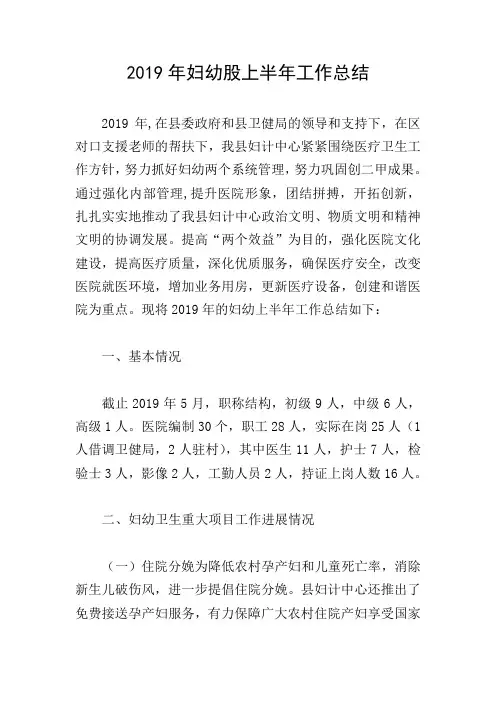 2019 年妇幼股上半年工作总结

2019 年,在县委政府和县卫健局的领导和支持下，在区对口支援老师的帮扶下，我县妇计中心紧紧围绕医疗卫生工作方针，努力抓好妇幼两个系统管理，努力巩固创二甲成果。通过强化内部管理，提升医院形象，团结拼搏，开拓创新，扎扎实实地推动了我县妇计中心政治文明、物质文明和精神文明的协调发展。提高“两个效益”为目的，强化医院文化建设，提高医疗质量，深化优质服务，确保医疗安全，改变医院就医环境，增加业务用房，更新医疗设备，创建和谐医院为重点。现将 2019 年的妇幼上半年工作总结如下：

一、基本情况

截止 2019 年 5 月，职称结构，初级 9 人，中级 6 人，高级 1 人。医院编制 30 个，职工 28 人，实际在岗 25 人（1 人借调卫健局，2 人驻村），其中医生 11 人，护士 7 人，检验士 3 人，影像 2 人，工勤人员 2 人，持证上岗人数 16 人。

二、妇幼卫生重大项目工作进展情况

（一）住院分娩为降低农村孕产妇和儿童死亡率，消除新生儿破伤风，进一步提倡住院分娩。县妇计中心还推出了免费接送孕产妇服务，有力保障广大农村住院产妇享受国家